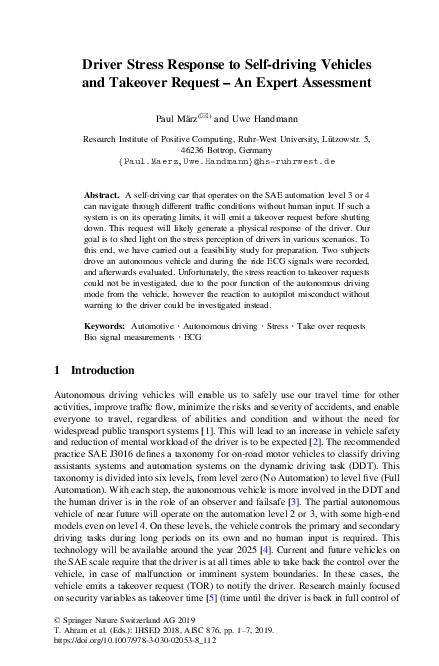 Driver Stress Response to Self-driving Vehicles and Takeover Request – An Expert Assessment

Paul März$^{(✉)}$ and Uwe Handmann

Research Institute of Positive Computing, Ruhr-West University, Lützowstr. 5, 46236 Bottrop, Germany
{Paul.Maerz,Uwe.Handmann}@hs-ruhrwest.de

Abstract. A self-driving car that operates on the SAE automation level 3 or 4 can navigate through different traffic conditions without human input. If such a system is on its operating limits, it will emit a takeover request before shutting down. This request will likely generate a physical response of the driver. Our goal is to shed light on the stress perception of drivers in various scenarios. To this end, we have carried out a feasibility study for preparation. Two subjects drove an autonomous vehicle and during the ride ECG signals were recorded, and afterwards evaluated. Unfortunately, the stress reaction to takeover requests could not be investigated, due to the poor function of the autonomous driving mode from the vehicle, however the reaction to autopilot misconduct without warning to the driver could be investigated instead.

Keywords: Automotive · Autonomous driving · Stress · Take over requests Bio signal measurements · ECG

1 Introduction

Autonomous driving vehicles will enable us to safely use our travel time for other activities, improve traffic flow, minimize the risks and severity of accidents, and enable everyone to travel, regardless of abilities and condition and without the need for widespread public transport systems [1]. This will lead to an increase in vehicle safety and reduction of mental workload of the driver is to be expected [2]. The recommended practice SAE J3016 defines a taxonomy for on-road motor vehicles to classify driving assistants systems and automation systems on the dynamic driving task (DDT). This taxonomy is divided into six levels, from level zero (No Automation) to level five (Full Automation). With each step, the autonomous vehicle is more involved in the DDT and the human driver is in the role of an observer and failsafe [3]. The partial autonomous vehicle of near future will operate on the automation level 2 or 3, with some high-end models even on level 4. On these levels, the vehicle controls the primary and secondary driving tasks during long periods on its own and no human input is required. This technology will be available around the year 2025 [4]. Current and future vehicles on the SAE scale require that the driver is at all times able to take back the control over the vehicle, in case of malfunction or imminent system boundaries. In these cases, the vehicle emits a takeover request (TOR) to notify the driver. Research mainly focused on security variables as takeover time [5] (time until the driver is back in full control of

© Springer Nature Switzerland AG 2019
T. Ahram et al. (Eds.): IHSED 2018, AISC 876, pp. 1–7, 2019.
https://doi.org/10.1007/978-3-030-02053-8_112